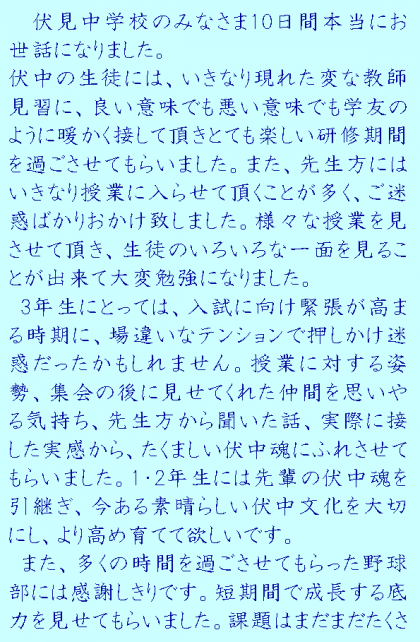 伏見中学校のみなさま10日間本当にお世話になりました。
伏中の生徒には、いきなり現れた変な教師見習に、良い意味でも悪い意味でも学友のように暖かく接して頂きとても楽しい研修期間を過ごさせてもらいました。また、先生方にはいきなり授業に入らせて頂くことが多く、ご迷惑ばかりおかけ致しました。様々な授業を見させて頂き、生徒のいろいろな一面を見ることが出来て大変勉強になりました。
3年生にとっては、入試に向け緊張が高まる時期に、場違いなテンションで押しかけ迷惑だったかもしれません。授業に対する姿勢、集会の後に見せてくれた仲間を思いやる気持ち、先生方から聞いた話、実際に接した実感から、たくましい伏中魂にふれさせてもらいました。1・2年生には先輩の伏中魂を引継ぎ、今ある素晴らしい伏中文化を大切にし、より高め育てて欲しいです。
また、多くの時間を過ごさせてもらった野球部には感謝しきりです。短期間で成長する底力を見せてもらいました。課題はまだまだたくさ